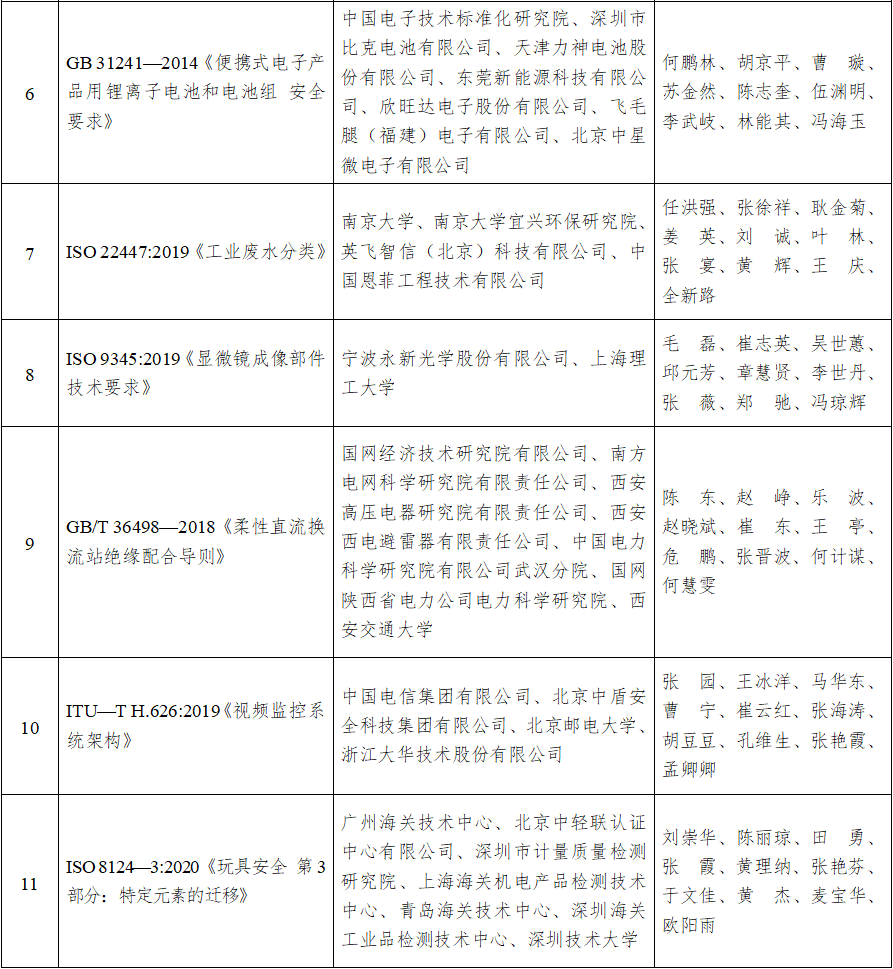 | 6 | GB 31241—2014《便携式电子产品用锂离子电池和电池组 安全要求》 | 中国电子技术标准化研究院、深圳市比克电池有限公司、天津力神电池股份有限公司、东莞新能源科技有限公司、欣旺达电子股份有限公司、飞毛腿（福建）电子有限公司、北京中星微电子有限公司 | 何鹏林、胡京平、曹　璇、苏金然、陈志奎、伍渊明、李武岐、林能其、冯海玉 |
|---|---|---|---|
| 7 | ISO 22447:2019《工业废水分类》 | 南京大学、南京大学宜兴环保研究院、英飞智信（北京）科技有限公司、中国恩菲工程技术有限公司 | 任洪强、张徐祥、耿金菊、姜　英、刘　诚、叶　林、张　宴、黄　辉、王　庆、全新路 |
| 8 | ISO 9345:2019《显微镜成像部件技术要求》 | 宁波永新光学股份有限公司、上海理工大学 | 毛　磊、崔志英、吴世蕙、邱元芳、章慧贤、李世丹、张　薇、郑　驰、冯琼辉 |
| 9 | GB/T 36498—2018《柔性直流换流站绝缘配合导则》 | 国网经济技术研究院有限公司、南方电网科学研究院有限责任公司、西安高压电器研究院有限责任公司、西安西电避雷器有限责任公司、中国电力科学研究院有限公司武汉分院、国网陕西省电力公司电力科学研究院、西安交通大学 | 陈　东、赵　峥、乐　波、赵晓斌、崔　东、王　亭、危　鹏、张晋波、何计谋、何慧雯 |
| 10 | ITU—T H.626:2019《视频监控系统架构》 | 中国电信集团有限公司、北京中盾安全科技集团有限公司、北京邮电大学、浙江大华技术股份有限公司 | 张　园、王冰洋、马华东、曹　宁、崔云红、张海涛、胡豆豆、孔维生、张艳霞、孟卿卿 |
| 11 | ISO 8124—3:2020《玩具安全 第3部分：特定元素的迁移》 | 广州海关技术中心、北京中轻联认证中心有限公司、深圳市计量质量检测研究院、上海海关机电产品检测技术中心、青岛海关技术中心、深圳海关工业品检测技术中心、深圳技术大学 | 刘崇华、陈丽琼、田　勇、张　霞、黄理纳、张艳芬、于文佳、黄　杰、麦宝华、欧阳雨 |